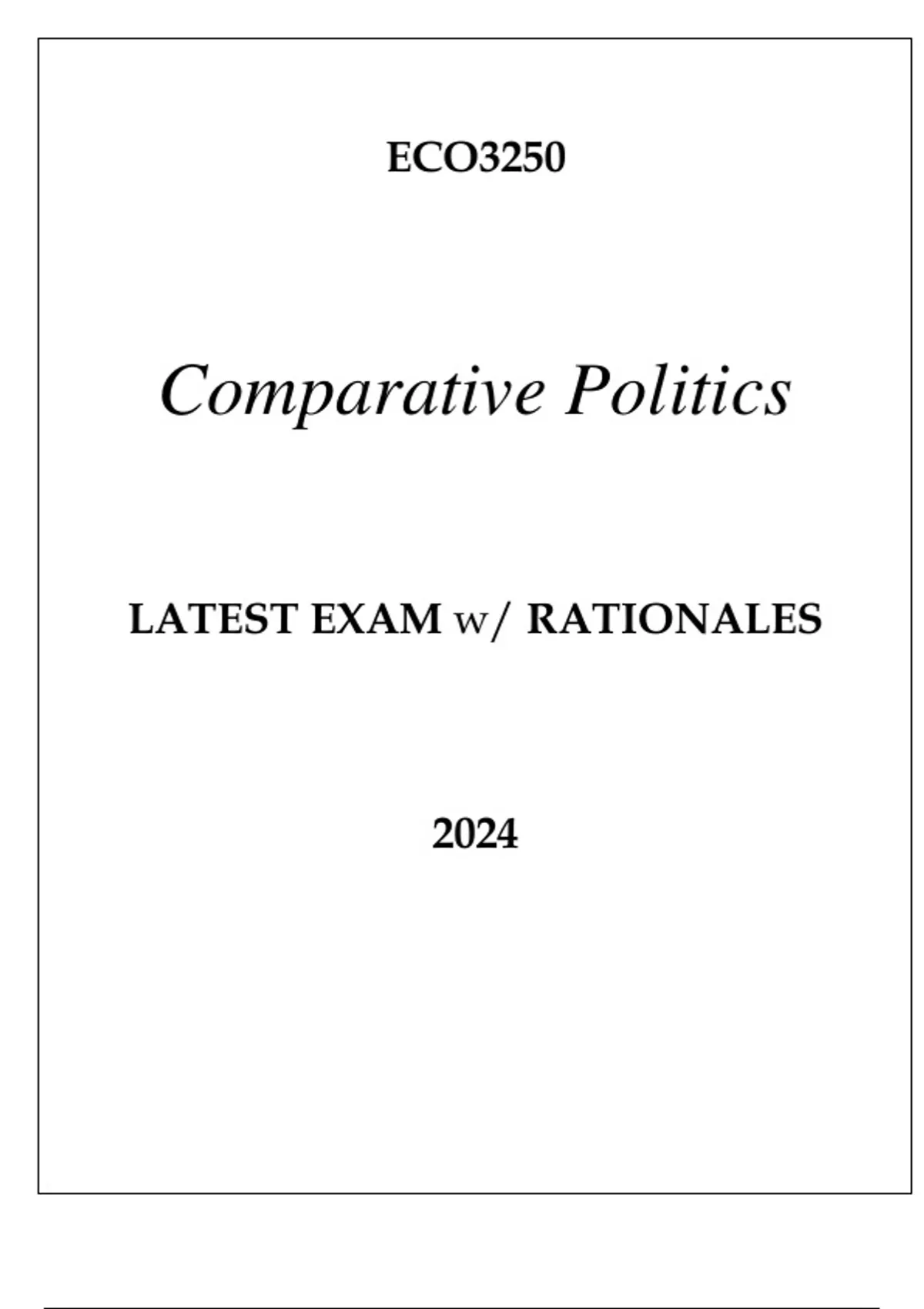 ECO3250

Comparative Politics

LATEST EXAM w/ RATIONALES

2024